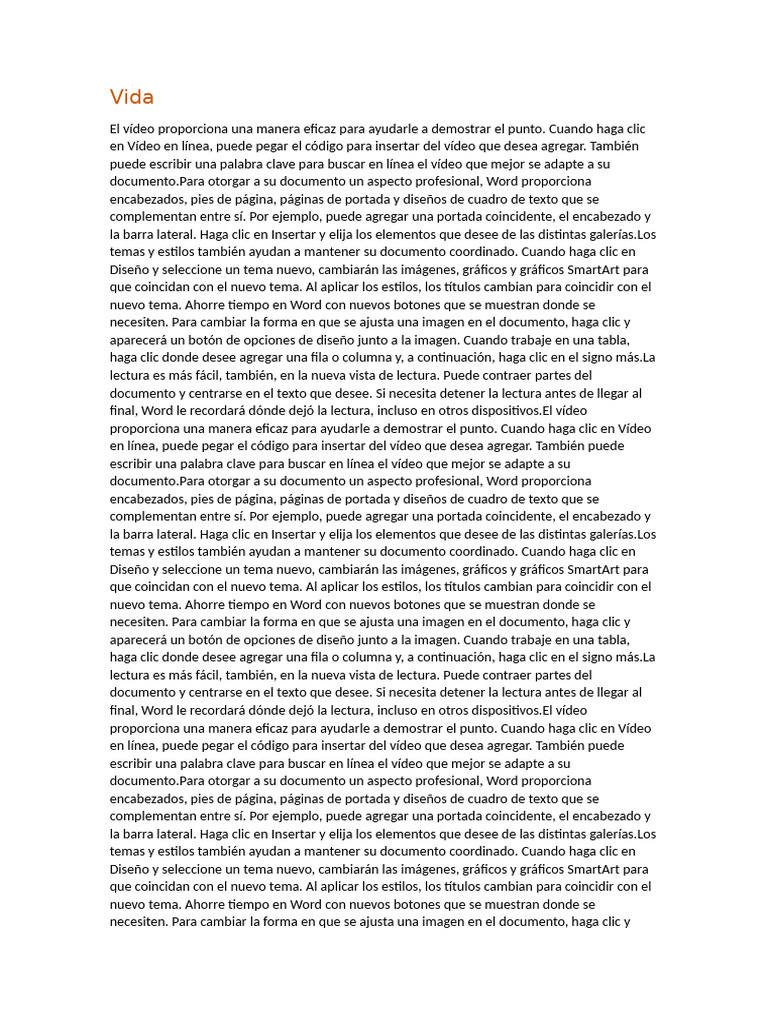 Vida

El vídeo proporciona una manera eficaz para ayudarle a demostrar el punto. Cuando haga clic en Vídeo en línea, puede pegar el código para insertar del vídeo que desea agregar. También puede escribir una palabra clave para buscar en línea el vídeo que mejor se adapte a su documento.Para otorgar a su documento un aspecto profesional, Word proporciona encabezados, pies de página, páginas de portada y diseños de cuadro de texto que se complementan entre sí. Por ejemplo, puede agregar una portada coincidente, el encabezado y la barra lateral. Haga clic en Insertar y elija los elementos que desee de las distintas galerías.Los temas y estilos también ayudan a mantener su documento coordinado. Cuando haga clic en Diseño y seleccione un tema nuevo, cambiarán las imágenes, gráficos y gráficos SmartArt para que coincidan con el nuevo tema. Al aplicar los estilos, los títulos cambian para coincidir con el nuevo tema. Ahorre tiempo en Word con nuevos botones que se muestran donde se necesiten. Para cambiar la forma en que se ajusta una imagen en el documento, haga clic y aparecerá un botón de opciones de diseño junto a la imagen. Cuando trabaje en una tabla, haga clic donde desee agregar una fila o columna y, a continuación, haga clic en el signo más.La lectura es más fácil, también, en la nueva vista de lectura. Puede contraer partes del documento y centrarse en el texto que desee. Si necesita detener la lectura antes de llegar al final, Word le recordará dónde dejó la lectura, incluso en otros dispositivos.El vídeo proporciona una manera eficaz para ayudarle a demostrar el punto. Cuando haga clic en Vídeo en línea, puede pegar el código para insertar del vídeo que desea agregar. También puede escribir una palabra clave para buscar en línea el vídeo que mejor se adapte a su documento.Para otorgar a su documento un aspecto profesional, Word proporciona encabezados, pies de página, páginas de portada y diseños de cuadro de texto que se complementan entre sí. Por ejemplo, puede agregar una portada coincidente, el encabezado y la barra lateral. Haga clic en Insertar y elija los elementos que desee de las distintas galerías.Los temas y estilos también ayudan a mantener su documento coordinado. Cuando haga clic en Diseño y seleccione un tema nuevo, cambiarán las imágenes, gráficos y gráficos SmartArt para que coincidan con el nuevo tema. Al aplicar los estilos, los títulos cambian para coincidir con el nuevo tema. Ahorre tiempo en Word con nuevos botones que se muestran donde se necesiten. Para cambiar la forma en que se ajusta una imagen en el documento, haga clic y aparecerá un botón de opciones de diseño junto a la imagen. Cuando trabaje en una tabla, haga clic donde desee agregar una fila o columna y, a continuación, haga clic en el signo más.La lectura es más fácil, también, en la nueva vista de lectura. Puede contraer partes del documento y centrarse en el texto que desee. Si necesita detener la lectura antes de llegar al final, Word le recordará dónde dejó la lectura, incluso en otros dispositivos.El vídeo proporciona una manera eficaz para ayudarle a demostrar el punto. Cuando haga clic en Vídeo en línea, puede pegar el código para insertar del vídeo que desea agregar. También puede escribir una palabra clave para buscar en línea el vídeo que mejor se adapte a su documento.Para otorgar a su documento un aspecto profesional, Word proporciona encabezados, pies de página, páginas de portada y diseños de cuadro de texto que se complementan entre sí. Por ejemplo, puede agregar una portada coincidente, el encabezado y la barra lateral. Haga clic en Insertar y elija los elementos que desee de las distintas galerías.Los temas y estilos también ayudan a mantener su documento coordinado. Cuando haga clic en Diseño y seleccione un tema nuevo, cambiarán las imágenes, gráficos y gráficos SmartArt para que coincidan con el nuevo tema. Al aplicar los estilos, los títulos cambian para coincidir con el nuevo tema. Ahorre tiempo en Word con nuevos botones que se muestran donde se necesiten. Para cambiar la forma en que se ajusta una imagen en el documento, haga clic y